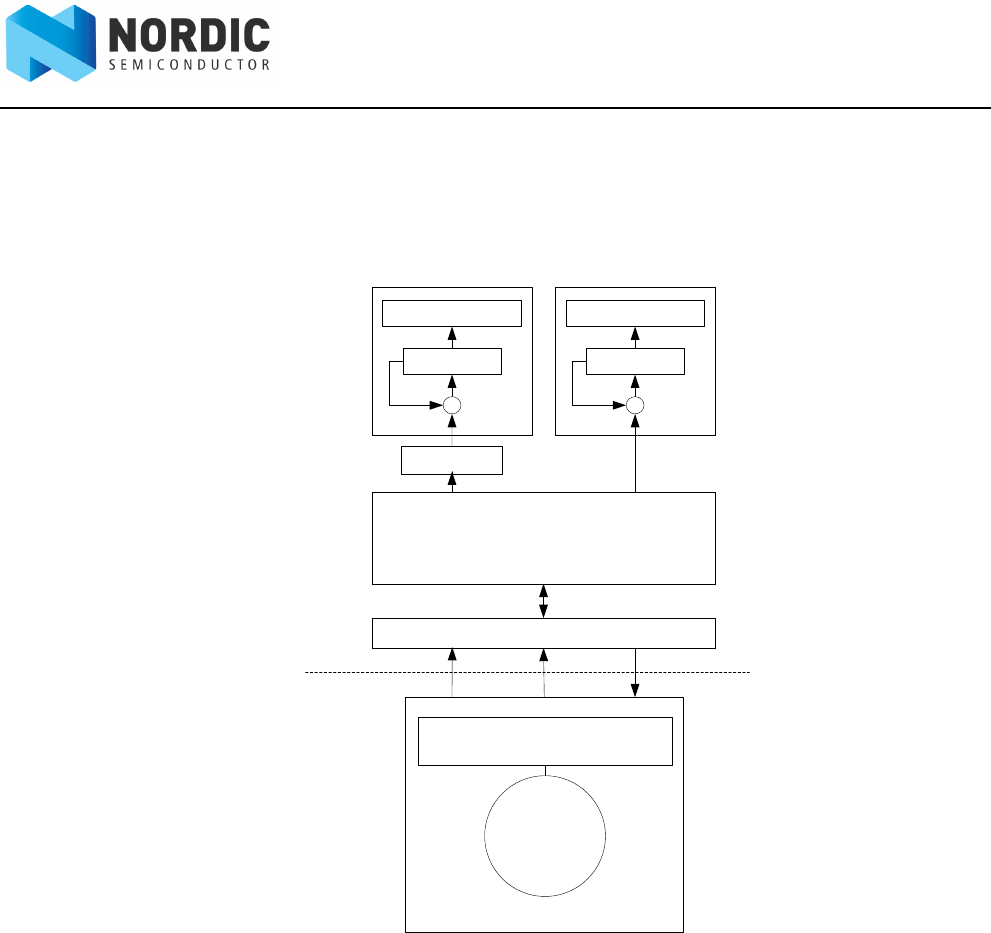 NORDIC
SEMICONDUCTOR